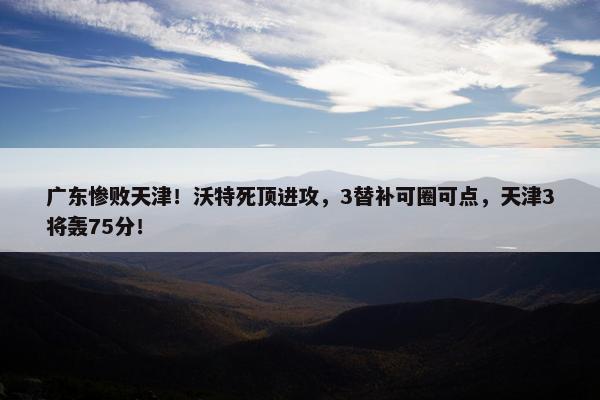 广东惨败天津！沃特死顶进攻，3替补可圈可点，天津3将轰75分！